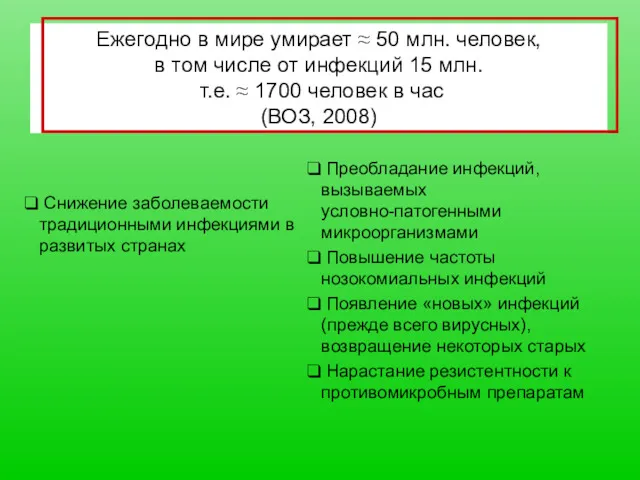 Ежегодно в мире умирает ≈ 50 млн. человек,
в том числе от инфекций 15 млн.
т.е. ≈ 1700 человек в час
(ВОЗ, 2008)

❑ Снижение заболеваемости традиционными инфекциями в развитых странах

❑ Преобладание инфекций, вызываемых условно-патогенными микроорганизмами

❑ Повышение частоты нозокомиальных инфекций

❑ Появление «новых» инфекций (прежде всего вирусных), возвращение некоторых старых

❑ Нарастание резистентности к противомикробным препаратам